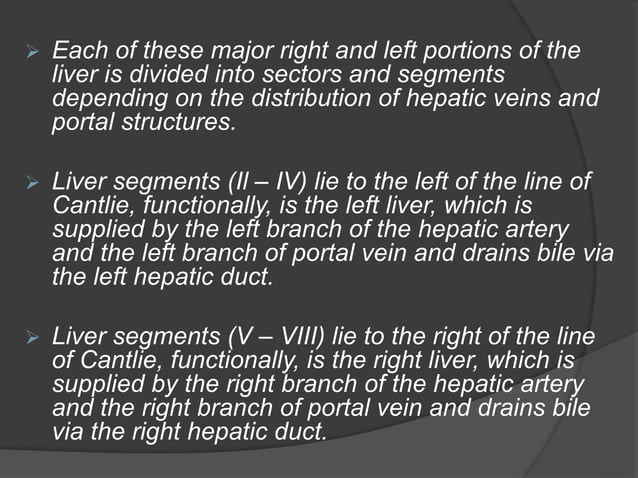 ➢ Each of these major right and left portions of the liver is divided into sectors and segments depending on the distribution of hepatic veins and portal structures.

➢ Liver segments (II – IV) lie to the left of the line of Cantlie, functionally, is the left liver, which is supplied by the left branch of the hepatic artery and the left branch of portal vein and drains bile via the left hepatic duct.

➢ Liver segments (V – VIII) lie to the right of the line of Cantlie, functionally, is the right liver, which is supplied by the right branch of the hepatic artery and the right branch of portal vein and drains bile via the right hepatic duct.